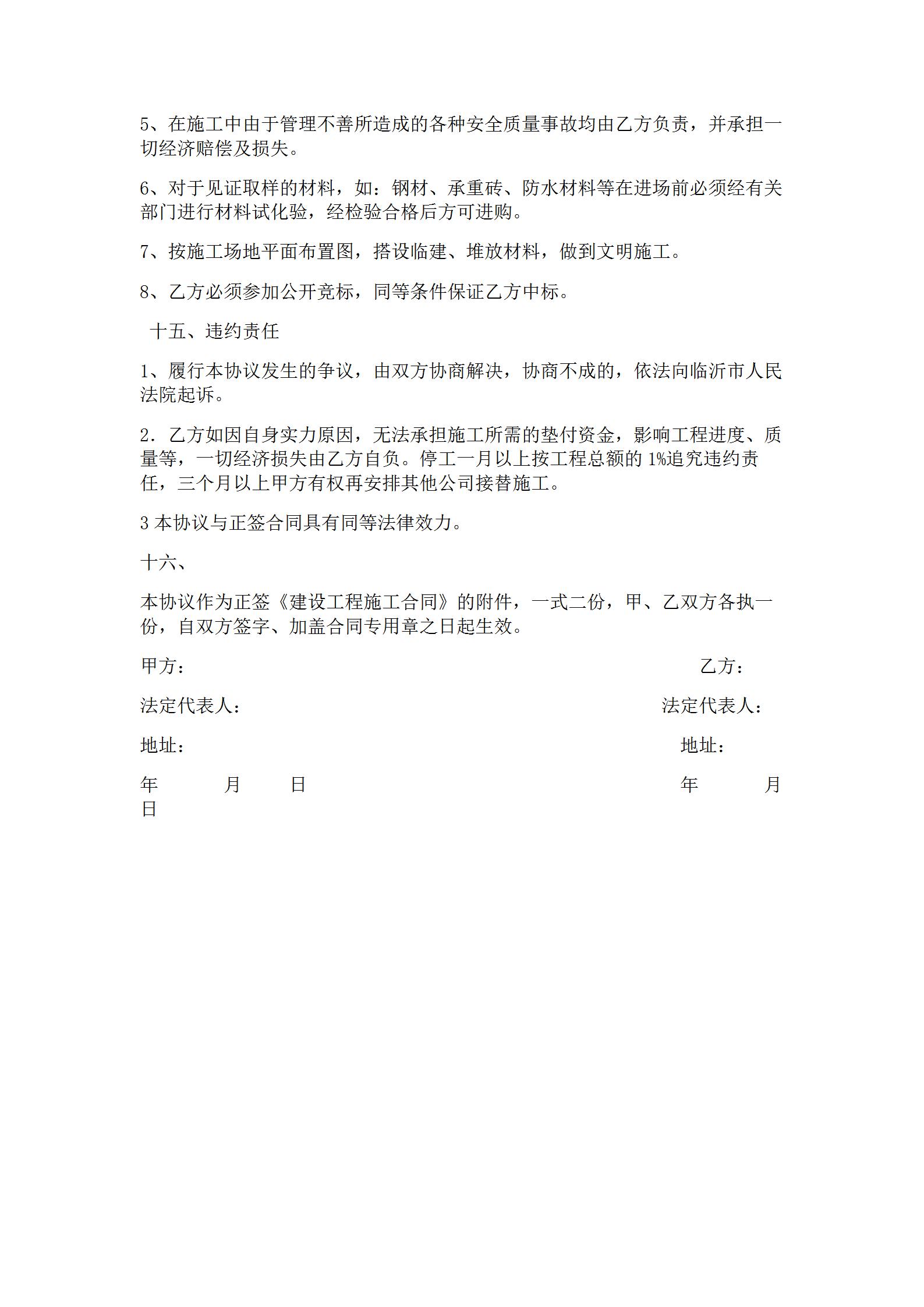 5、在施工中由于管理不善所造成的各种安全质量事故均由乙方负责，并承担一切经济赔偿及损失。

6、对于见证取样的材料，如：钢材、承重砖、防水材料等在进场前必须经有关部门进行材料试化验，经检验合格后方可进购。

7、按施工场地平面布置图，搭设临建、堆放材料，做到文明施工。

8、乙方必须参加公开竞标，同等条件保证乙方中标。

十五、违约责任

1、履行本协议发生的争议，由双方协商解决，协商不成的，依法向临沂市人民法院起诉。

2．乙方如因自身实力原因，无法承担施工所需的垫付资金，影响工程进度、质量等，一切经济损失由乙方自负。停工一月以上按工程总额的 1%追究违约责任，三个月以上甲方有权再安排其他公司接替施工。

3 本协议与正签合同具有同等法律效力。

十六、

本协议作为正签《建设工程施工合同》的附件，一式二份，甲、乙双方各执一份，自双方签字、加盖合同专用章之日起生效。

甲方： 乙方：

法定代表人： 法定代表人：

地址： 地址：

年 月 日 年 月 日